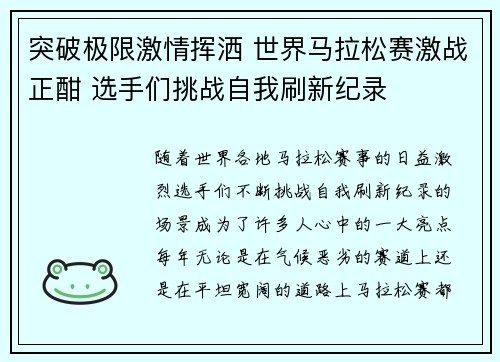 突破极限激情挥洒 世界马拉松赛激战正酣 选手们挑战自我刷新纪录

随着世界各地马拉松赛事的日益激烈选手们不断挑战自我刷新纪录的场景成为了许多人心中的一大亮点每年无论是在气候恶劣的赛道上还是在平坦宽阔的道路上马拉松赛都